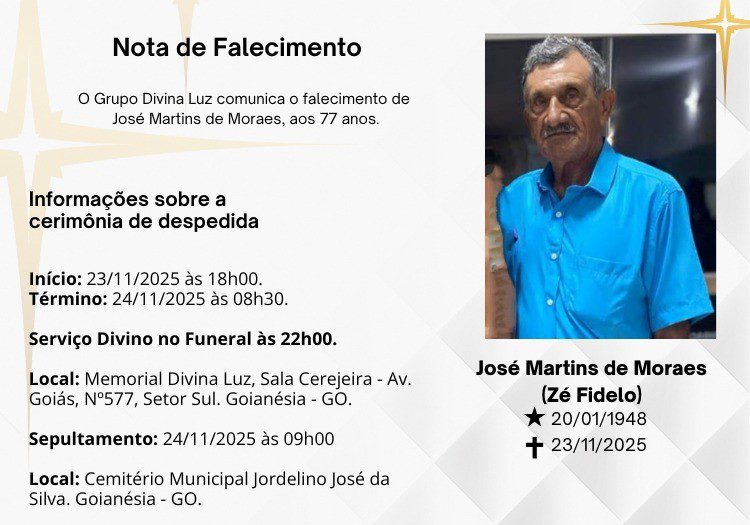 Nota de Falecimento

O Grupo Divina Luz comunica o falecimento de José Martins de Moraes, aos 77 anos.

Informações sobre a
cerimônia de despedida

Início: 23/11/2025 às 18h00.
Término: 24/11/2025 às 08h30.

Serviço Divino no Funeral às 22h00.

Local: Memorial Divina Luz, Sala Cerejeira - Av. Goiás, Nº577, Setor Sul. Goianésia - GO.

Sepultamento: 24/11/2025 às 09h00

Local: Cemitério Municipal Jordelino José da Silva. Goianésia - GO.

José Martins de Moraes
(Zé Fidelo)
★ 20/01/1948
✝ 23/11/2025